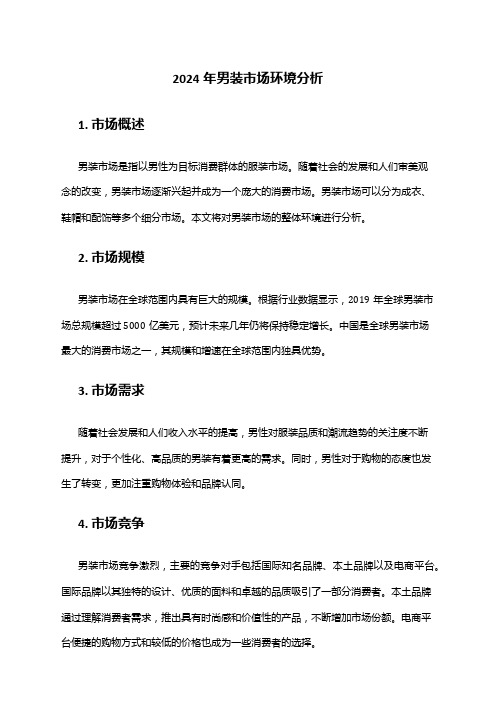 2024 年男装市场环境分析

1. 市场概述

男装市场是指以男性为目标消费群体的服装市场。随着社会的发展和人们审美观念的改变，男装市场逐渐兴起并成为一个庞大的消费市场。男装市场可以分为成衣、鞋帽和配饰等多个细分市场。本文将对男装市场的整体环境进行分析。

2. 市场规模

男装市场在全球范围内具有巨大的规模。根据行业数据显示，2019 年全球男装市场总规模超过 5000 亿美元，预计未来几年仍将保持稳定增长。中国是全球男装市场最大的消费市场之一，其规模和增速在全球范围内独具优势。

3. 市场需求

随着社会发展和人们收入水平的提高，男性对服装品质和潮流趋势的关注度不断提升，对于个性化、高品质的男装有着更高的需求。同时，男性对于购物的态度也发生了转变，更加注重购物体验和品牌认同。

4. 市场竞争

男装市场竞争激烈，主要的竞争对手包括国际知名品牌、本土品牌以及电商平台。国际品牌以其独特的设计、优质的面料和卓越的品质吸引了一部分消费者。本土品牌通过理解消费者需求，推出具有时尚感和价值性的产品，不断增加市场份额。电商平台便捷的购物方式和较低的价格也成为一些消费者的选择。